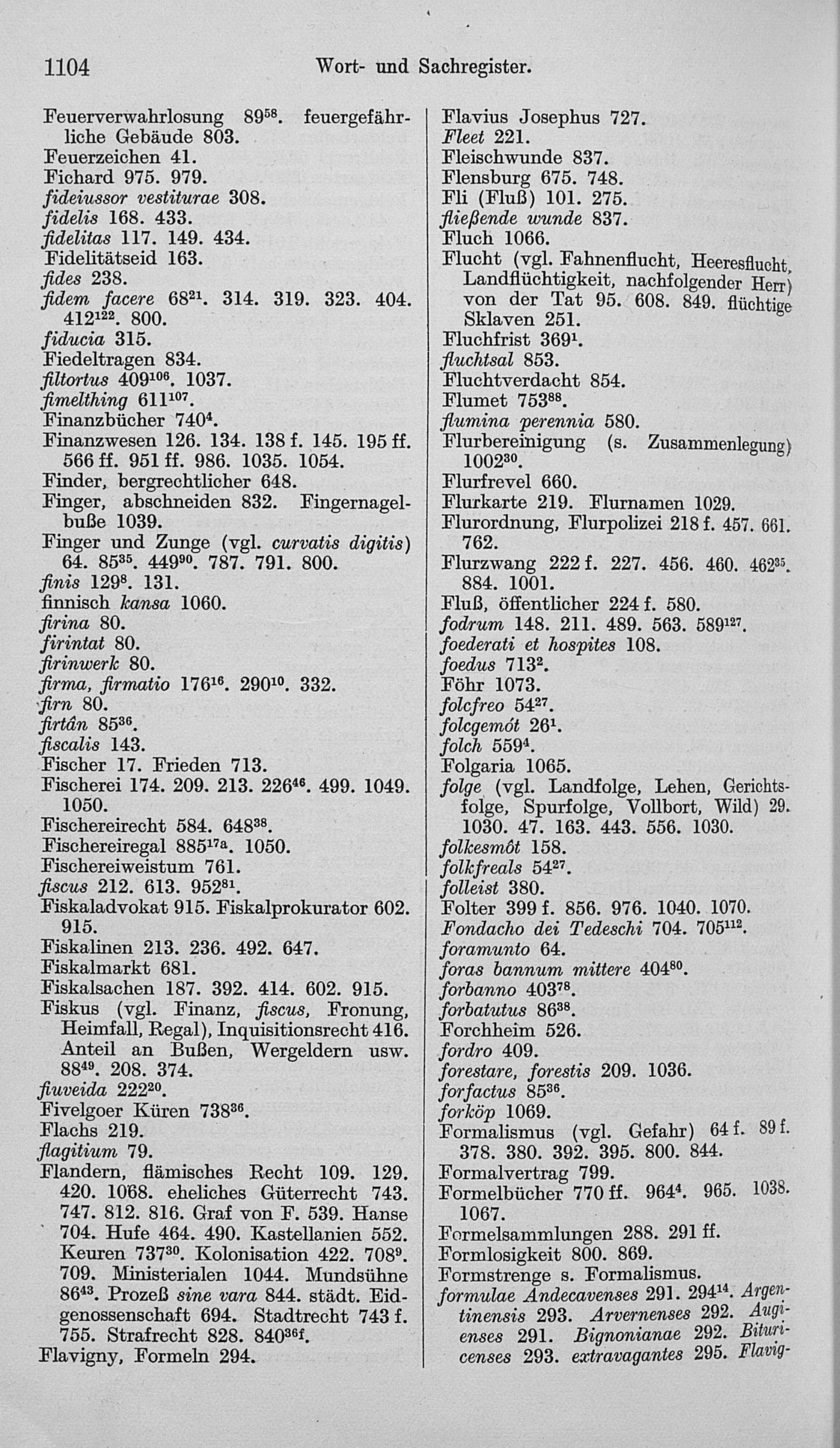 1104 Wort- und Sachregister.

Feuerverwahrlosung 89$^{58}$. feuergefährliche Gebäude 803.
Feuerzeichen 41.
Fichard 975. 979.
fideiussor vestiturae 308.
fidelis 168. 433.
fidelitas 117. 149. 434.
Fidelitätseid 163.
fides 238.
fidem facere 68$^{21}$. 314. 319. 323. 404. 412$^{122}$. 800.
fiducia 315.
Fiedeltragen 834.
filtortus 409$^{106}$. 1037.
fimelthing 611$^{107}$.
Finanzbücher 740$^{4}$.
Finanzwesen 126. 134. 138 f. 145. 195 ff. 566 ff. 951 ff. 986. 1035. 1054.
Finder, bergrechtlicher 648.
Finger, abschneiden 832. Fingernagelbuße 1039.
Finger und Zunge (vgl. curvatis digitis) 64. 85$^{35}$. 449$^{90}$. 787. 791. 800.
finis 129$^{8}$. 131.
finnisch kansa 1060.
firina 80.
firintat 80.
firinwerk 80.
firma, firmatio 176$^{16}$. 290$^{10}$. 332.
firn 80.
firtân 85$^{36}$.
fiscalis 143.
Fischer 17. Frieden 713.
Fischerei 174. 209. 213. 226$^{46}$. 499. 1049. 1050.
Fischereirecht 584. 648$^{38}$.
Fischereiregal 885$^{17a}$. 1050.
Fischereiweistum 761.
fiscus 212. 613. 952$^{81}$.
Fiskaladvokat 915. Fiskalprokurator 602. 915.
Fiskalinen 213. 236. 492. 647.
Fiskalmarkt 681.
Fiskalsachen 187. 392. 414. 602. 915.
Fiskus (vgl. Finanz, fiscus, Fronung, Heimfall, Regal), Inquisitionsrecht 416. Anteil an Bußen, Wergeldern usw. 88$^{49}$. 208. 374.
fiuveida 222$^{20}$.
Fivelgoer Küren 738$^{36}$.
Flachs 219.
flagitium 79.
Flandern, flämisches Recht 109. 129. 420. 1068. eheliches Güterrecht 743. 747. 812. 816. Graf von F. 539. Hanse 704. Hufe 464. 490. Kastellanien 552. Keuren 737$^{30}$. Kolonisation 422. 708$^{9}$. 709. Ministerialen 1044. Mundsühne 86$^{43}$. Prozeß sine vara 844. städt. Eidgenossenschaft 694. Stadtrecht 743 f. 755. Strafrecht 828. 840$^{36f}$.
Flavigny, Formeln 294.

Flavius Josephus 727.
Fleet 221.
Fleischwunde 837.
Flensburg 675. 748.
Fli (Fluß) 101. 275.
fließende wunde 837.
Fluch 1066.
Flucht (vgl. Fahnenflucht, Heeresflucht, Landflüchtigkeit, nachfolgender Herr) von der Tat 95. 608. 849. flüchtige Sklaven 251.
Fluchfrist 369$^{1}$.
fluchtsal 853.
Fluchtverdacht 854.
Flumet 753$^{88}$.
flumina perennia 580.
Flurbereinigung (s. Zusammenlegung) 1002$^{30}$.
Flurfrevel 660.
Flurkarte 219. Flurnamen 1029.
Flurordnung, Flurpolizei 218 f. 457. 661. 762.
Flurzwang 222 f. 227. 456. 460. 462$^{35}$. 884. 1001.
Fluß, öffentlicher 224 f. 580.
fodrum 148. 211. 489. 563. 589$^{127}$.
foederati et hospites 108.
foedus 713$^{2}$.
Föhr 1073.
folcfreo 54$^{27}$.
folcgemót 26$^{1}$.
folch 559$^{4}$.
Folgaria 1065.
folge (vgl. Landfolge, Lehen, Gerichtsfolge, Spurfolge, Vollbort, Wild) 29. 1030. 47. 163. 443. 556. 1030.
folkesmôt 158.
folkfreals 54$^{27}$.
folleist 380.
Folter 399 f. 856. 976. 1040. 1070.
Fondacho dei Tedeschi 704. 705$^{112}$.
foramunto 64.
foras bannum mittere 404$^{80}$.
forbanno 403$^{78}$.
forbatutus 86$^{38}$.
Forchheim 526.
fordro 409.
forestare, forestis 209. 1036.
forfactus 85$^{36}$.
forköp 1069.
Formalismus (vgl. Gefahr) 64 f. 89 f. 378. 380. 392. 395. 800. 844.
Formalvertrag 799.
Formelbücher 770 ff. 964$^{4}$. 965. 1038. 1067.
Formelsammlungen 288. 291 ff.
Formlosigkeit 800. 869.
Formstrenge s. Formalismus.
formulae Andecavenses 291. 294$^{14}$. Argentinensis 293. Arvernenses 292. Augienses 291. Bignonianae 292. Bituricenses 293. extravagantes 295. Flavig-